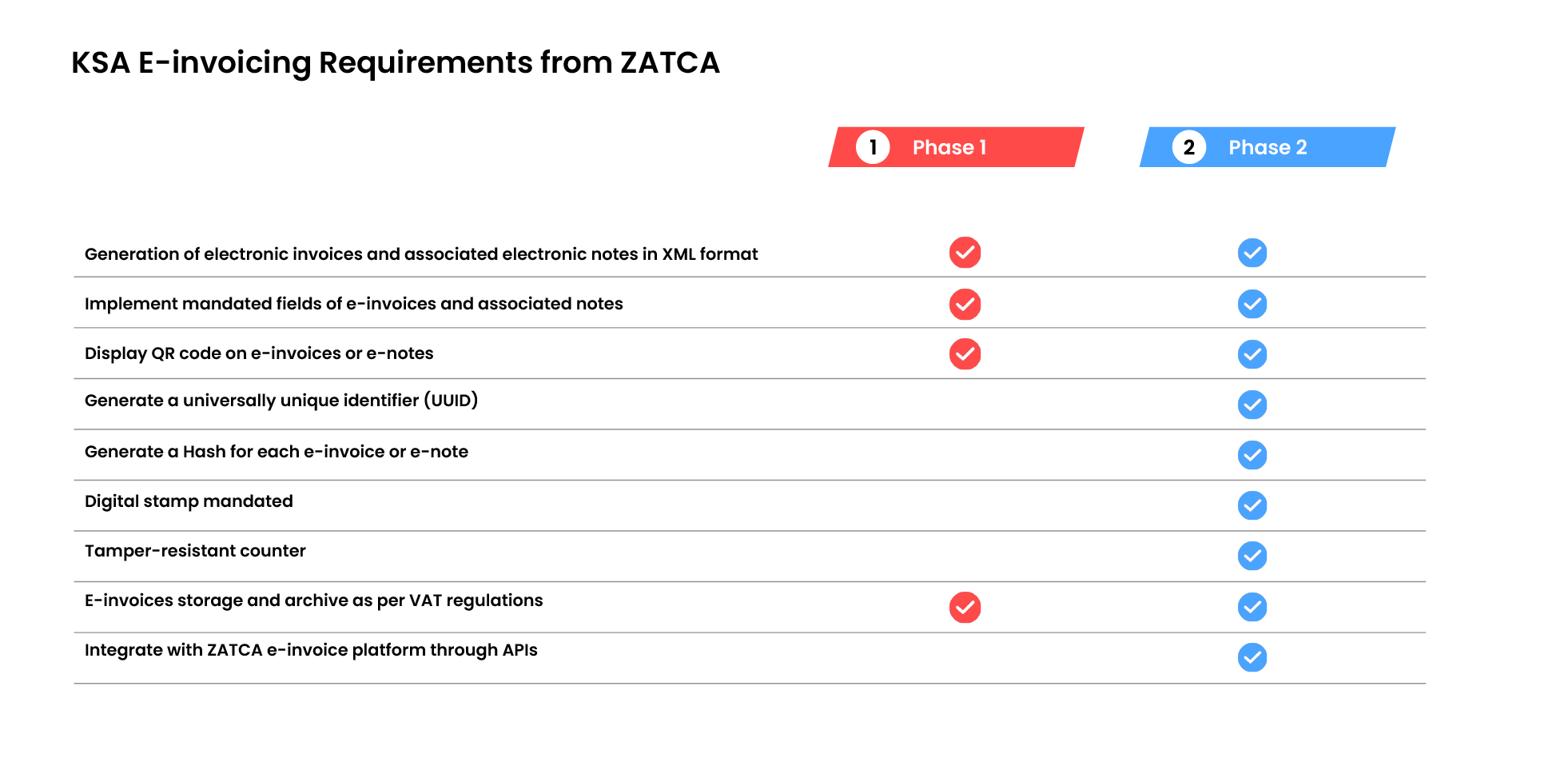 KSA E-invoicing Requirements from ZATCA

| | 1 Phase 1 | 2 Phase 2 |
|---|---|---|
| Generation of electronic invoices and associated electronic notes in XML format | ✓ | ✓ |
| Implement mandated fields of e-invoices and associated notes | ✓ | ✓ |
| Display QR code on e-invoices or e-notes | ✓ | ✓ |
| Generate a universally unique identifier (UUID) | | ✓ |
| Generate a Hash for each e-invoice or e-note | | ✓ |
| Digital stamp mandated | | ✓ |
| Tamper-resistant counter | | ✓ |
| E-invoices storage and archive as per VAT regulations | ✓ | ✓ |
| Integrate with ZATCA e-invoice platform through APIs | | ✓ |